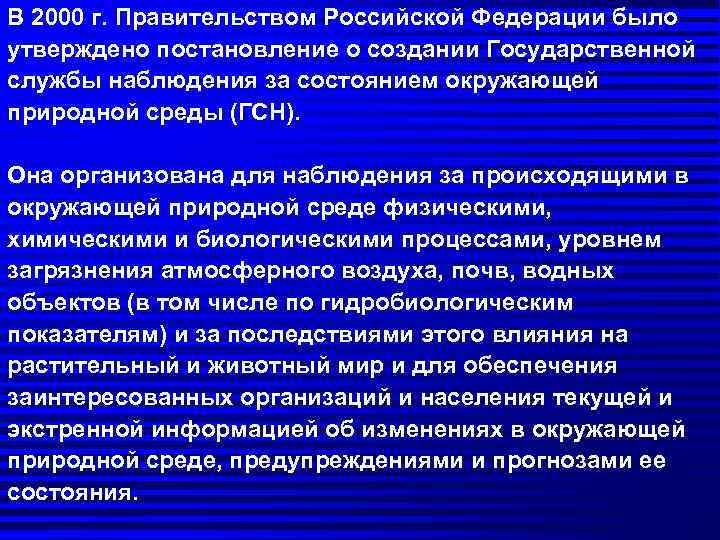 В 2000 г. Правительством Российской Федерации было утверждено постановление о создании Государственной службы наблюдения за состоянием окружающей природной среды (ГСН).

Она организована для наблюдения за происходящими в окружающей природной среде физическими, химическими и биологическими процессами, уровнем загрязнения атмосферного воздуха, почв, водных объектов (в том числе по гидробиологическим показателям) и за последствиями этого влияния на растительный и животный мир и для обеспечения заинтересованных организаций и населения текущей и экстренной информацией об изменениях в окружающей природной среде, предупреждениями и прогнозами ее состояния.